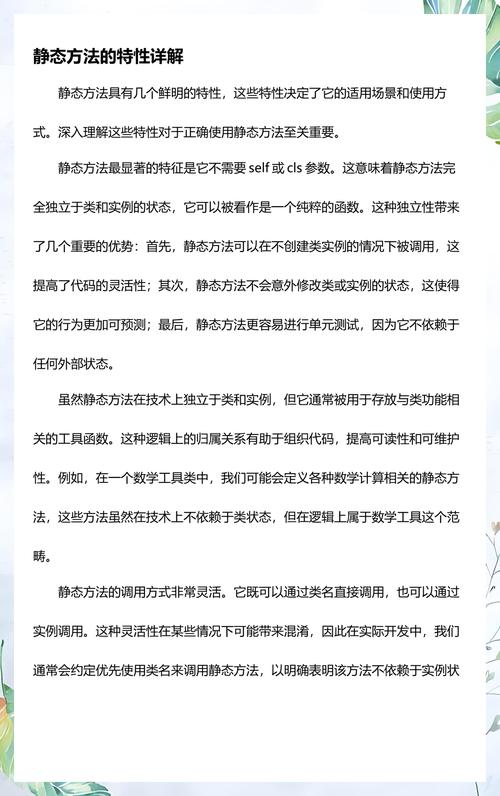 静态方法的特性详解

静态方法具有几个鲜明的特性，这些特性决定了它的适用场景和使用方式。深入理解这些特性对于正确使用静态方法至关重要。

静态方法最显著的特征是它不需要 self 或 cls 参数。这意味着静态方法完全独立于类和实例的状态，它可以被看作是一个纯粹的函数。这种独立性带来了几个重要的优势：首先，静态方法可以在不创建类实例的情况下被调用，这提高了代码的灵活性；其次，静态方法不会意外修改类或实例的状态，这使得它的行为更加可预测；最后，静态方法更容易进行单元测试，因为它不依赖于任何外部状态。

虽然静态方法在技术上独立于类和实例，但它通常被用于存放与类功能相关的工具函数。这种逻辑上的归属关系有助于组织代码，提高可读性和可维护性。例如，在一个数学工具类中，我们可能会定义各种数学计算相关的静态方法，这些方法虽然在技术上不依赖于类状态，但在逻辑上属于数学工具这个范畴。

静态方法的调用方式非常灵活。它既可以通过类名直接调用，也可以通过实例调用。这种灵活性在某些情况下可能带来混淆，因此在实际开发中，我们通常会约定优先使用类名来调用静态方法，以明确表明该方法不依赖于实例状